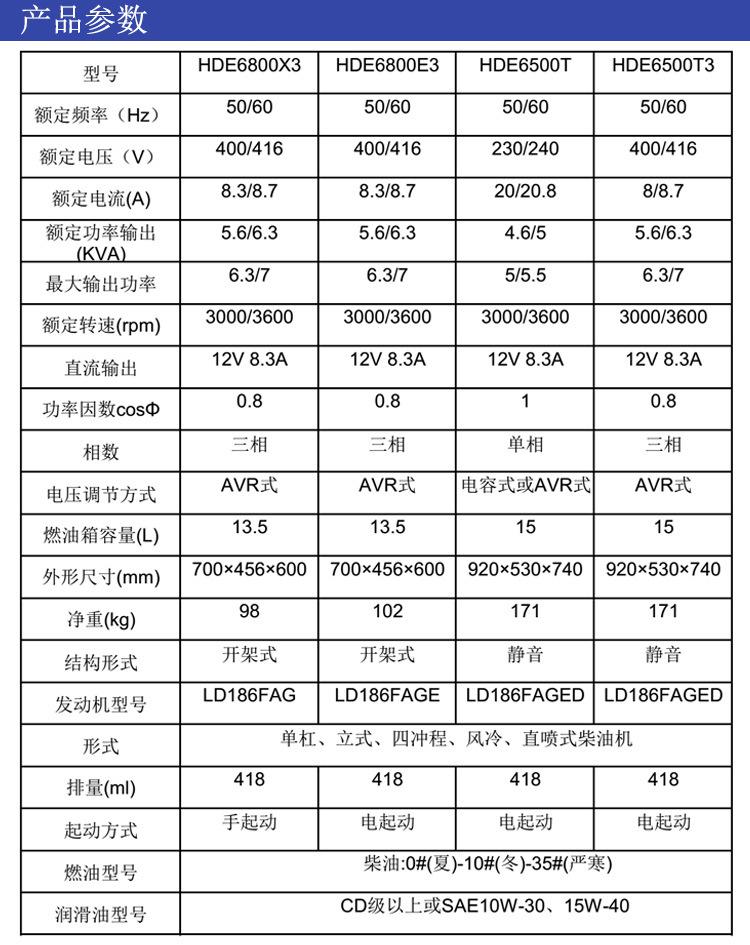 产品参数

| 型号 | HDE6800X3 | HDE6800E3 | HDE6500T | HDE6500T3 |
|---|---|---|---|---|
| 额定频率（Hz） | 50/60 | 50/60 | 50/60 | 50/60 |
| 额定电压（V） | 400/416 | 400/416 | 230/240 | 400/416 |
| 额定电流(A) | 8.3/8.7 | 8.3/8.7 | 20/20.8 | 8/8.7 |
| 额定功率输出(KVA) | 5.6/6.3 | 5.6/6.3 | 4.6/5 | 5.6/6.3 |
| 最大输出功率 | 6.3/7 | 6.3/7 | 5/5.5 | 6.3/7 |
| 额定转速(rpm) | 3000/3600 | 3000/3600 | 3000/3600 | 3000/3600 |
| 直流输出 | 12V 8.3A | 12V 8.3A | 12V 8.3A | 12V 8.3A |
| 功率因数cosΦ | 0.8 | 0.8 | 1 | 0.8 |
| 相数 | 三相 | 三相 | 单相 | 三相 |
| 电压调节方式 | AVR式 | AVR式 | 电容式或AVR式 | AVR式 |
| 燃油箱容量(L) | 13.5 | 13.5 | 15 | 15 |
| 外形尺寸(mm) | 700×456×600 | 700×456×600 | 920×530×740 | 920×530×740 |
| 净重(kg) | 98 | 102 | 171 | 171 |
| 结构形式 | 开架式 | 开架式 | 静音 | 静音 |
| 发动机型号 | LD186FAG | LD186FAGE | LD186FAGED | LD186FAGED |
| 形式 | 单杠、立式、四冲程、风冷、直喷式柴油机 | | | |
| 排量(ml) | 418 | 418 | 418 | 418 |
| 起动方式 | 手起动 | 电起动 | 电起动 | 电起动 |
| 燃油型号 | 柴油:0#(夏)-10#(冬)-35#(严寒) | | | |
| 润滑油型号 | CD级以上或SAE10W-30、15W-40 | | | |